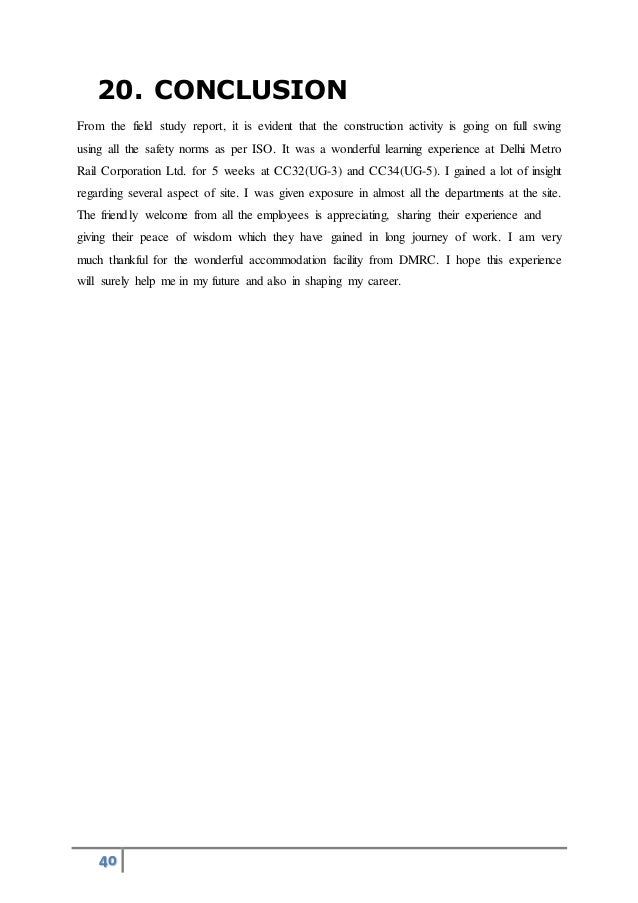 20. CONCLUSION

From the field study report, it is evident that the construction activity is going on full swing using all the safety norms as per ISO. It was a wonderful learning experience at Delhi Metro Rail Corporation Ltd. for 5 weeks at CC32(UG-3) and CC34(UG-5). I gained a lot of insight regarding several aspect of site. I was given exposure in almost all the departments at the site. The friendly welcome from all the employees is appreciating, sharing their experience and giving their peace of wisdom which they have gained in long journey of work. I am very much thankful for the wonderful accommodation facility from DMRC. I hope this experience will surely help me in my future and also in shaping my career.

40